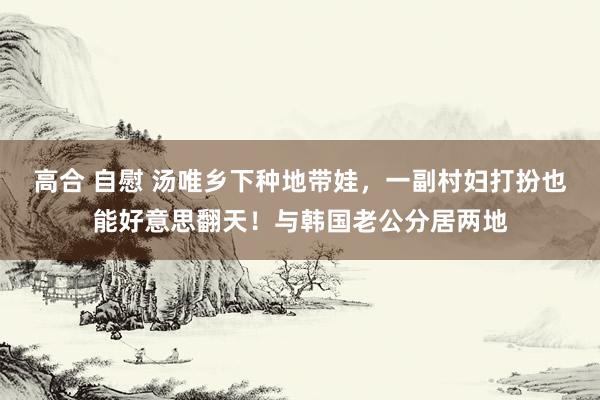 高合 自慰 汤唯乡下种地带娃，一副村妇打扮也能好意思翻天！与韩国老公分居两地